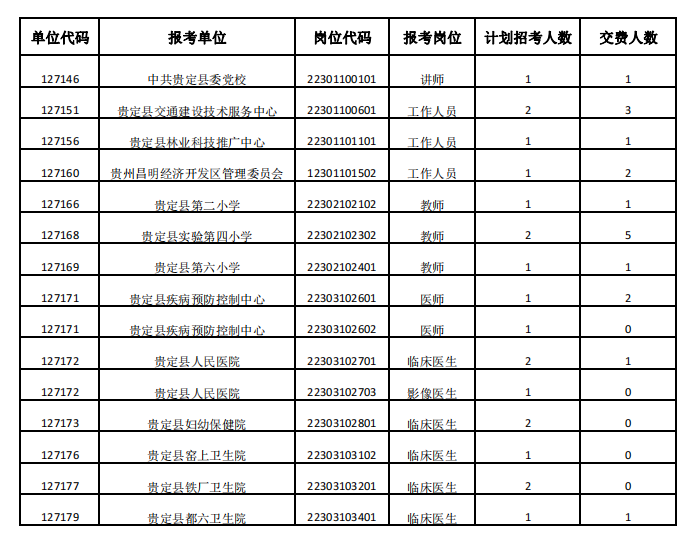 | 单位代码 | 报考单位 | 岗位代码 | 报考岗位 | 计划招考人数 | 交费人数 |
|---|---|---|---|---|---|
| 127146 | 中共贵定县委党校 | 22301100101 | 讲师 | 1 | 1 |
| 127151 | 贵定县交通建设技术服务中心 | 22301100601 | 工作人员 | 2 | 3 |
| 127156 | 贵定县林业科技推广中心 | 22301101101 | 工作人员 | 1 | 1 |
| 127160 | 贵州昌明经济开发区管理委员会 | 12301101502 | 工作人员 | 1 | 2 |
| 127166 | 贵定县第二小学 | 22302102102 | 教师 | 1 | 1 |
| 127168 | 贵定县实验第四小学 | 22302102302 | 教师 | 2 | 5 |
| 127169 | 贵定县第六小学 | 22302102401 | 教师 | 1 | 1 |
| 127171 | 贵定县疾病预防控制中心 | 22303102601 | 医师 | 1 | 2 |
| 127171 | 贵定县疾病预防控制中心 | 22303102602 | 医师 | 1 | 0 |
| 127172 | 贵定县人民医院 | 22303102701 | 临床医生 | 2 | 1 |
| 127172 | 贵定县人民医院 | 22303102703 | 影像医生 | 1 | 0 |
| 127173 | 贵定县妇幼保健院 | 22303102801 | 临床医生 | 2 | 0 |
| 127176 | 贵定县窑上卫生院 | 22303103102 | 临床医生 | 1 | 0 |
| 127177 | 贵定县铁厂卫生院 | 22303103201 | 临床医生 | 2 | 0 |
| 127179 | 贵定县都六卫生院 | 22303103401 | 临床医生 | 1 | 1 |